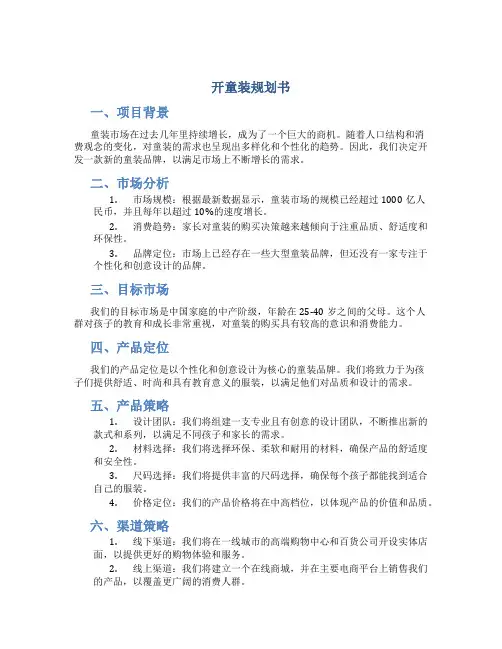 开童装规划书

一、项目背景

童装市场在过去几年里持续增长，成为了一个巨大的商机。随着人口结构和消费观念的变化，对童装的需求也呈现出多样化和个性化的趋势。因此，我们决定开发一款新的童装品牌，以满足市场上不断增长的需求。

二、市场分析

1. 市场规模：根据最新数据显示，童装市场的规模已经超过 1000 亿人民币，并且每年以超过 10%的速度增长。

2. 消费趋势：家长对童装的购买决策越来越倾向于注重品质、舒适度和环保性。

3. 品牌定位：市场上已经存在一些大型童装品牌，但还没有一家专注于个性化和创意设计的品牌。

三、目标市场

我们的目标市场是中国家庭的中产阶级，年龄在 25-40 岁之间的父母。这个人群对孩子的教育和成长非常重视，对童装的购买具有较高的意识和消费能力。

四、产品定位

我们的产品定位是以个性化和创意设计为核心的童装品牌。我们将致力于为孩子们提供舒适、时尚和具有教育意义的服装，以满足他们对品质和设计的需求。

五、产品策略

1. 设计团队：我们将组建一支专业且有创意的设计团队，不断推出新的款式和系列，以满足不同孩子和家长的需求。

2. 材料选择：我们将选择环保、柔软和耐用的材料，确保产品的舒适度和安全性。

3. 尺码选择：我们将提供丰富的尺码选择，确保每个孩子都能找到适合自己的服装。

4. 价格定位：我们的产品价格将在中高档位，以体现产品的价值和品质。

六、渠道策略

1. 线下渠道：我们将在一线城市的高端购物中心和百货公司开设实体店面，以提供更好的购物体验和服务。

2. 线上渠道：我们将建立一个在线商城，并在主要电商平台上销售我们的产品，以覆盖更广阔的消费人群。